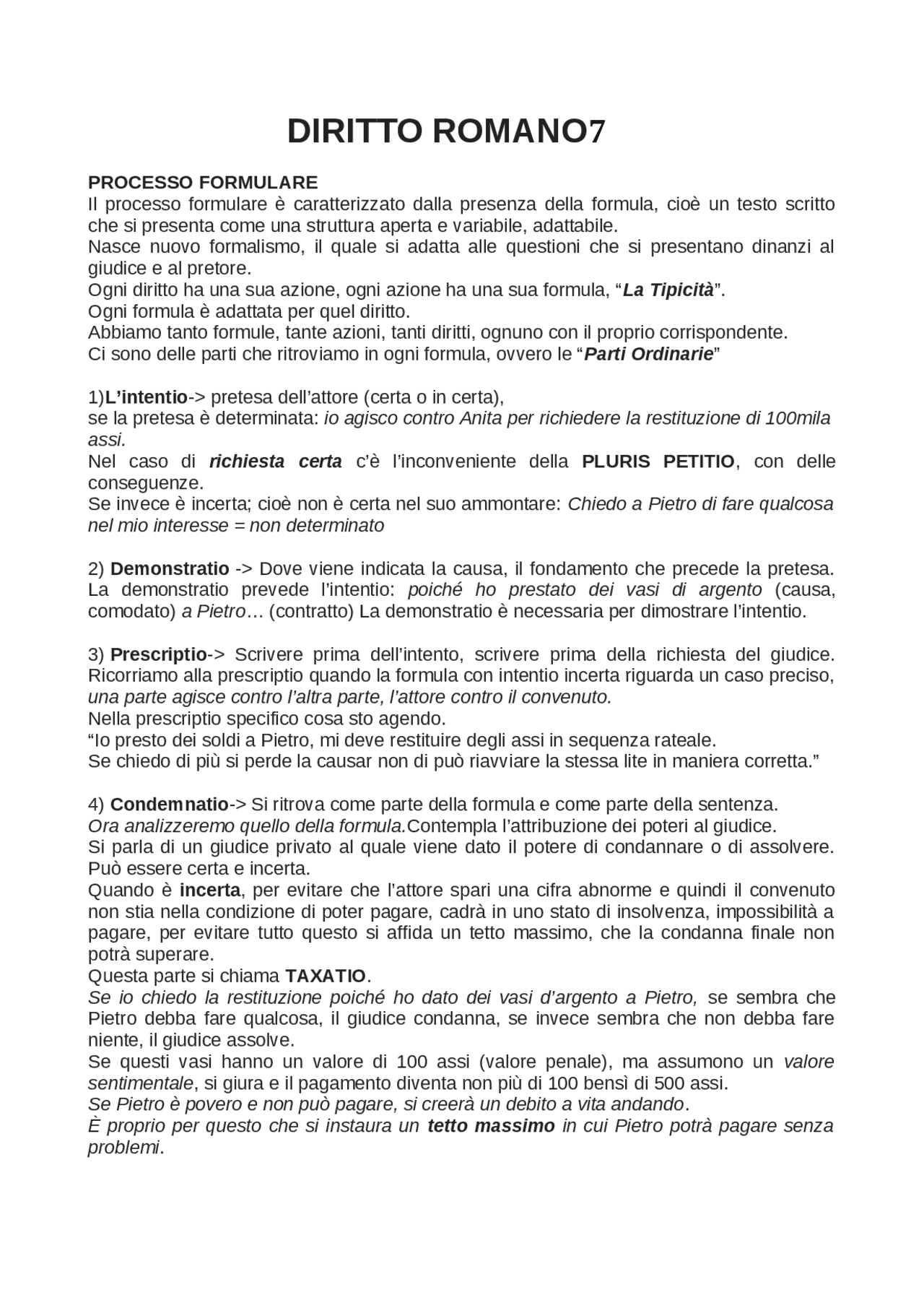 DIRITTO ROMANO7

PROCESSO FORMULARE
Il processo formulare è caratterizzato dalla presenza della formula, cioè un testo scritto che si presenta come una struttura aperta e variabile, adattabile.
Nasce nuovo formalismo, il quale si adatta alle questioni che si presentano dinanzi al giudice e al pretore.
Ogni diritto ha una sua azione, ogni azione ha una sua formula, "La Tipicità".
Ogni formula è adattata per quel diritto.
Abbiamo tanto formule, tante azioni, tanti diritti, ognuno con il proprio corrispondente.
Ci sono delle parti che ritroviamo in ogni formula, ovvero le "Parti Ordinarie"

1)L'intentio-> pretesa dell'attore (certa o in certa),
se la pretesa è determinata: io agisco contro Anita per richiedere la restituzione di 100mila assi.
Nel caso di richiesta certa c'è l'inconveniente della PLURIS PETITIO, con delle conseguenze.
Se invece è incerta; cioè non è certa nel suo ammontare: Chiedo a Pietro di fare qualcosa nel mio interesse = non determinato

2) Demonstratio -> Dove viene indicata la causa, il fondamento che precede la pretesa. La demonstratio prevede l'intentio: poiché ho prestato dei vasi di argento (causa, comodato) a Pietro… (contratto) La demonstratio è necessaria per dimostrare l'intentio.

3) Prescriptio-> Scrivere prima dell'intento, scrivere prima della richiesta del giudice. Ricorriamo alla prescriptio quando la formula con intentio incerta riguarda un caso preciso, una parte agisce contro l'altra parte, l'attore contro il convenuto.
Nella prescriptio specifico cosa sto agendo.
"Io presto dei soldi a Pietro, mi deve restituire degli assi in sequenza rateale.
Se chiedo di più si perde la causar non di può riavviare la stessa lite in maniera corretta."

4) Condemnatio-> Si ritrova come parte della formula e come parte della sentenza.
Ora analizzeremo quello della formula.Contempla l'attribuzione dei poteri al giudice.
Si parla di un giudice privato al quale viene dato il potere di condannare o di assolvere. Può essere certa e incerta.
Quando è incerta, per evitare che l'attore spari una cifra abnorme e quindi il convenuto non stia nella condizione di poter pagare, cadrà in uno stato di insolvenza, impossibilità a pagare, per evitare tutto questo si affida un tetto massimo, che la condanna finale non potrà superare.
Questa parte si chiama TAXATIO.
Se io chiedo la restituzione poiché ho dato dei vasi d'argento a Pietro, se sembra che Pietro debba fare qualcosa, il giudice condanna, se invece sembra che non debba fare niente, il giudice assolve.
Se questi vasi hanno un valore di 100 assi (valore penale), ma assumono un valore sentimentale, si giura e il pagamento diventa non più di 100 bensì di 500 assi.
Se Pietro è povero e non può pagare, si creerà un debito a vita andando.
È proprio per questo che si instaura un tetto massimo in cui Pietro potrà pagare senza problemi.